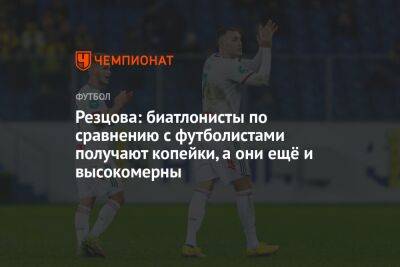 ЧЕМПИОНАТ

ФУТБОЛ

Резцова: биатлонисты по сравнению с футболистами получают копейки, а они ещё и высокомерны